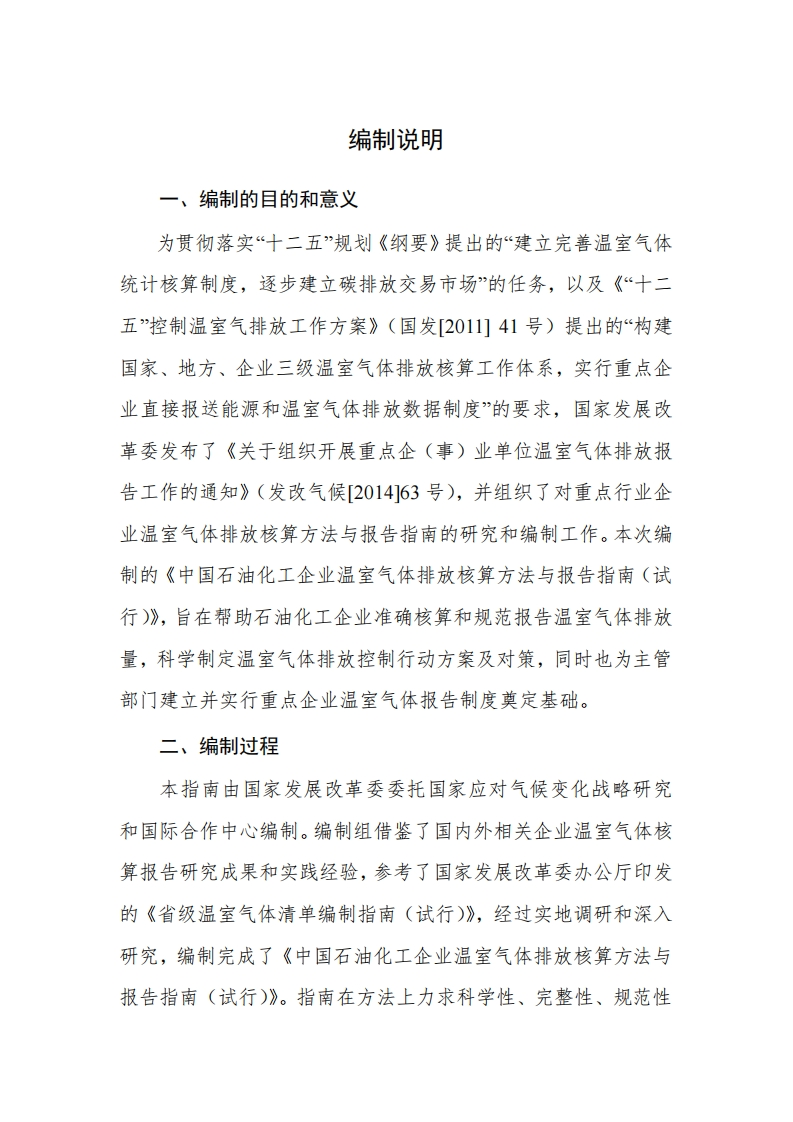 编制说明

一、编制的目的和意义

为贯彻落实“十二五”规划《纲要》提出的“建立完善温室气体统计核算制度，逐步建立碳排放交易市场”的任务，以及《“十二五”控制温室气排放工作方案》（国发[2011] 41 号）提出的“构建国家、地方、企业三级温室气体排放核算工作体系，实行重点企业直接报送能源和温室气体排放数据制度”的要求，国家发展改革委发布了《关于组织开展重点企（事）业单位温室气体排放报告工作的通知》（发改气候[2014]63 号），并组织了对重点行业企业温室气体排放核算方法与报告指南的研究和编制工作。本次编制的《中国石油化工企业温室气体排放核算方法与报告指南（试行）》，旨在帮助石油化工企业准确核算和规范报告温室气体排放量，科学制定温室气体排放控制行动方案及对策，同时也为主管部门建立并实行重点企业温室气体报告制度奠定基础。

二、编制过程

本指南由国家发展改革委委托国家应对气候变化战略研究和国际合作中心编制。编制组借鉴了国内外相关企业温室气体核算报告研究成果和实践经验，参考了国家发展改革委办公厅印发的《省级温室气体清单编制指南（试行）》，经过实地调研和深入研究，编制完成了《中国石油化工企业温室气体排放核算方法与报告指南（试行）》。指南在方法上力求科学性、完整性、规范性